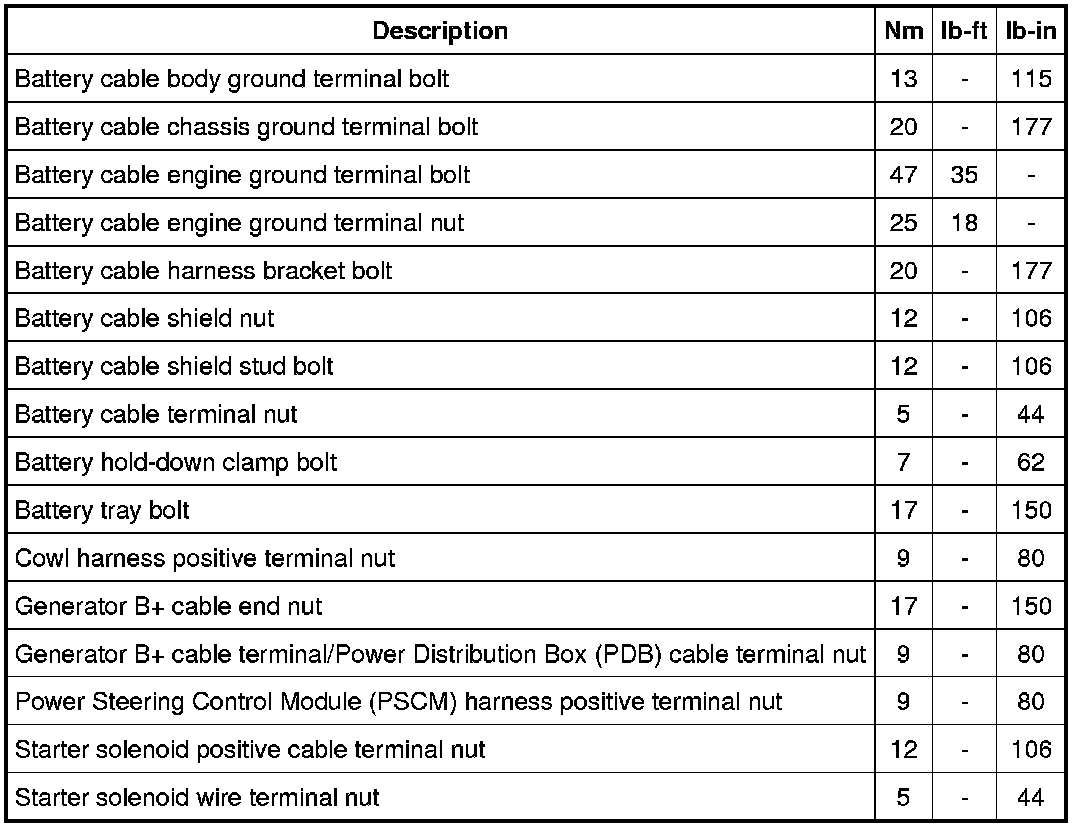 | Description | Nm | lb-ft | lb-in |
|---|---|---|---|
| Battery cable body ground terminal bolt | 13 | - | 115 |
| Battery cable chassis ground terminal bolt | 20 | - | 177 |
| Battery cable engine ground terminal bolt | 47 | 35 | - |
| Battery cable engine ground terminal nut | 25 | 18 | - |
| Battery cable harness bracket bolt | 20 | - | 177 |
| Battery cable shield nut | 12 | - | 106 |
| Battery cable shield stud bolt | 12 | - | 106 |
| Battery cable terminal nut | 5 | - | 44 |
| Battery hold-down clamp bolt | 7 | - | 62 |
| Battery tray bolt | 17 | - | 150 |
| Cowl harness positive terminal nut | 9 | - | 80 |
| Generator B+ cable end nut | 17 | - | 150 |
| Generator B+ cable terminal/Power Distribution Box (PDB) cable terminal nut | 9 | - | 80 |
| Power Steering Control Module (PSCM) harness positive terminal nut | 9 | - | 80 |
| Starter solenoid positive cable terminal nut | 12 | - | 106 |
| Starter solenoid wire terminal nut | 5 | - | 44 |